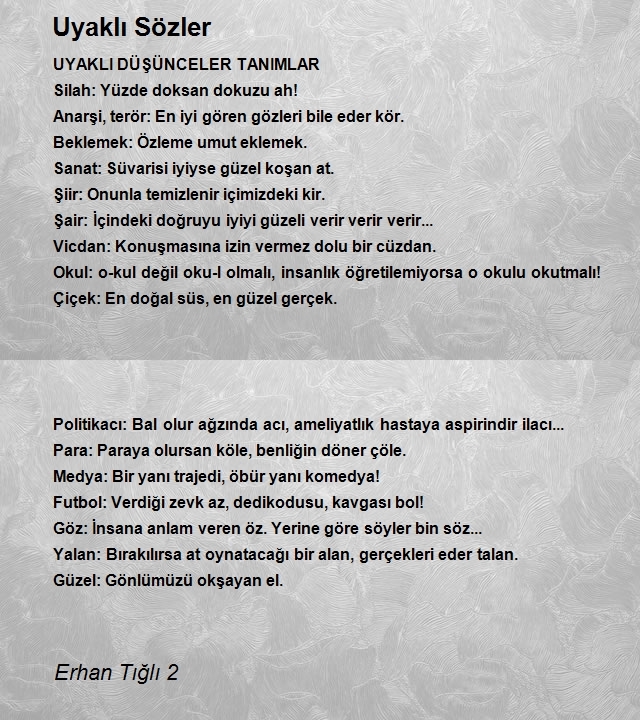 Uyaklı Sözler

UYAKLI DÜŞÜNCELER TANIMLAR
Silah: Yüzde doksan dokuzu ah!
Anarşi, terör: En iyi gören gözleri bile eder kör.
Beklemek: Özleme umut eklemek.
Sanat: Süvarisi iyiyse güzel koşan at.
Şiir: Onunla temizlenir içimizdeki kir.
Şair: İçindeki doğruyu iyiyi güzeli verir verir verir...
Vicdan: Konuşmasına izin vermez dolu bir cüzdan.
Okul: o-kul değil oku-l olmalı, insanlık öğretilemiyorsa o okulu okutmalı!
Çiçek: En doğal süs, en güzel gerçek.

Politikacı: Bal olur ağzında acı, ameliyatlık hastaya aspirindir ilacı...
Para: Paraya olursan köle, benliğin döner çöle.
Medya: Bir yanı trajedi, öbür yanı komedya!
Futbol: Verdiği zevk az, dedikodusu, kavgası bol!
Göz: İnsana anlam veren öz. Yerine göre söyler bin söz...
Yalan: Bırakılırsa at oynatacağı bir alan, gerçekleri eder talan.
Güzel: Gönlümüzü okşayan el.

Erhan Tığlı 2